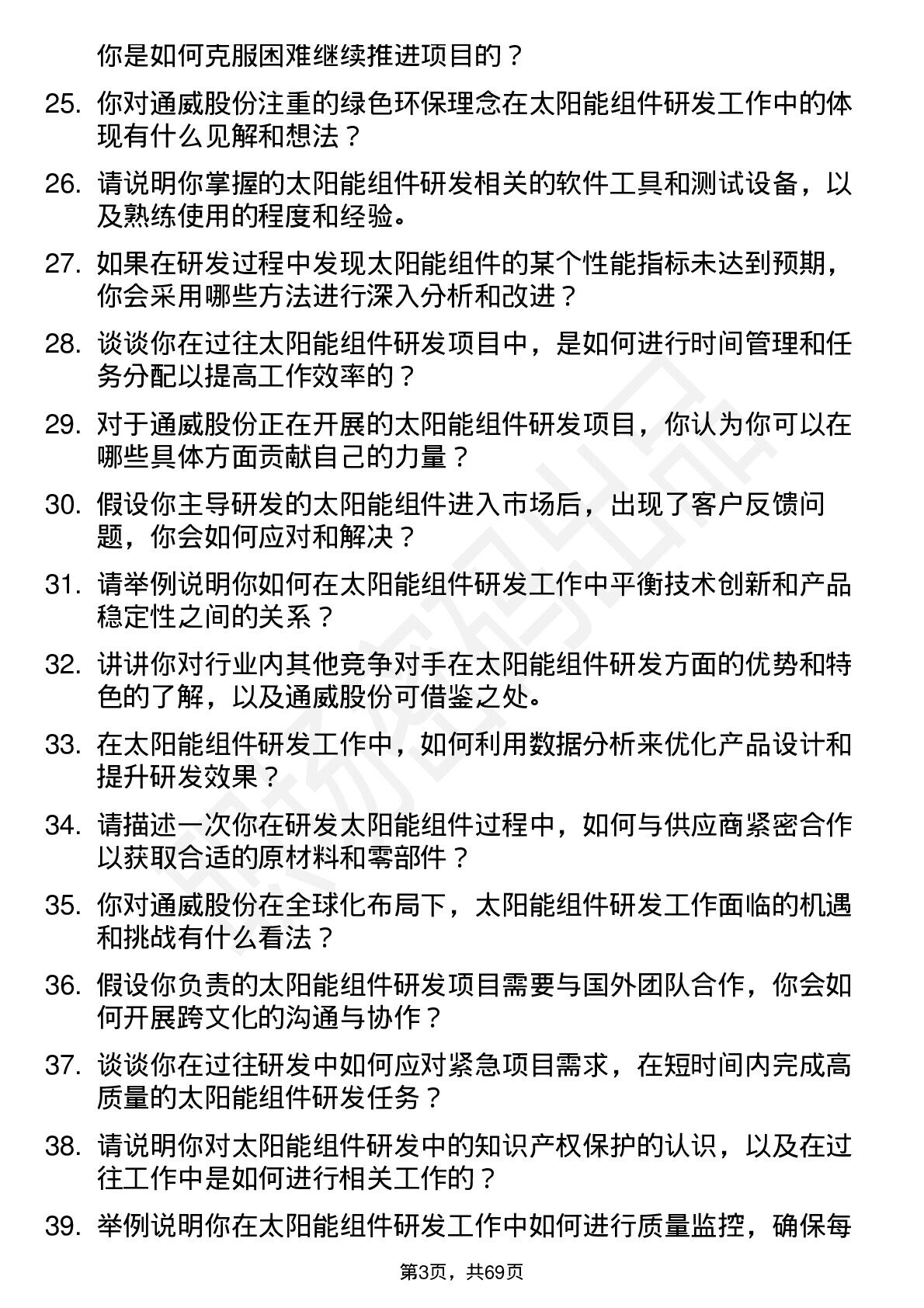 你是如何克服困难继续推进项目的？

25. 你对通威股份注重的绿色环保理念在太阳能组件研发工作中的体现有什么见解和想法？

26. 请说明你掌握的太阳能组件研发相关的软件工具和测试设备，以及熟练使用的程度和经验。

27. 如果在研发过程中发现太阳能组件的某个性能指标未达到预期，你会采用哪些方法进行深入分析和改进？

28. 谈谈你在过往太阳能组件研发项目中，是如何进行时间管理和任务分配以提高工作效率的？

29. 对于通威股份正在开展的太阳能组件研发项目，你认为你可以在哪些具体方面贡献自己的力量？

30. 假设你主导研发的太阳能组件进入市场后，出现了客户反馈问题，你会如何应对和解决？

31. 请举例说明你如何在太阳能组件研发工作中平衡技术创新和产品稳定性之间的关系？

32. 讲讲你对行业内其他竞争对手在太阳能组件研发方面的优势和特色的了解，以及通威股份可借鉴之处。

33. 在太阳能组件研发工作中，如何利用数据分析来优化产品设计和提升研发效果？

34. 请描述一次你在研发太阳能组件过程中，如何与供应商紧密合作以获取合适的原材料和零部件？

35. 你对通威股份在全球化布局下，太阳能组件研发工作面临的机遇和挑战有什么看法？

36. 假设你负责的太阳能组件研发项目需要与国外团队合作，你会如何开展跨文化的沟通与协作？

37. 谈谈你在过往研发中如何应对紧急项目需求，在短时间内完成高质量的太阳能组件研发任务？

38. 请说明你对太阳能组件研发中的知识产权保护的认识，以及在过往工作中是如何进行相关工作的？

39. 举例说明你在太阳能组件研发工作中如何进行质量监控，确保每

第3页，共69页